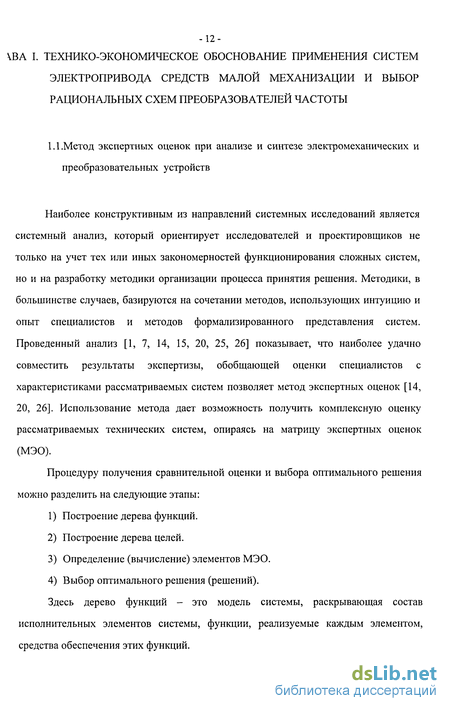 - 12 -

АВА I. ТЕХНИКО-ЭКОНОМИЧЕСКОЕ ОБОСНОВАНИЕ ПРИМЕНЕНИЯ СИСТЕМ ЭЛЕКТРОПРИВОДА СРЕДСТВ МАЛОЙ МЕХАНИЗАЦИИ И ВЫБОР РАЦИОНАЛЬНЫХ СХЕМ ПРЕОБРАЗОВАТЕЛЕЙ ЧАСТОТЫ

1.1.Метод экспертных оценок при анализе и синтезе электромеханических и преобразовательных устройств

Наиболее конструктивным из направлений системных исследований является системный анализ, который ориентирует исследователей и проектировщиков не только на учет тех или иных закономерностей функционирования сложных систем, но и на разработку методики организации процесса принятия решения. Методики, в большинстве случаев, базируются на сочетании методов, использующих интуицию и опыт специалистов и методов формализированного представления систем. Проведенный анализ [1, 7, 14, 15, 20, 25, 26] показывает, что наиболее удачно совместить результаты экспертизы, обобщающей оценки специалистов с характеристиками рассматриваемых систем позволяет метод экспертных оценок [14, 20, 26]. Использование метода дает возможность получить комплексную оценку рассматриваемых технических систем, опираясь на матрицу экспертных оценок (МЭО).

Процедуру получения сравнительной оценки и выбора оптимального решения можно разделить на следующие этапы:

1) Построение дерева функций.

2) Построение дерева целей.

3) Определение (вычисление) элементов МЭО.

4) Выбор оптимального решения (решений).

Здесь дерево функций – это модель системы, раскрывающая состав исполнительных элементов системы, функции, реализуемые каждым элементом, средства обеспечения этих функций.

dsLib.net
библиотека диссертаций